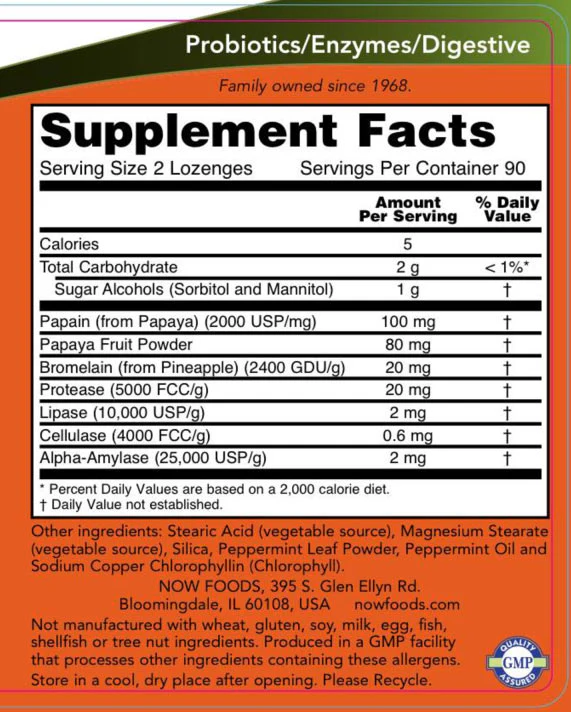 Probiotics/Enzymes/Digestive

Family owned since 1968.

Supplement Facts

Serving Size 2 Lozenges Servings Per Container 90

| | Amount Per Serving | % Daily Value |
|---|---|---|
| Calories | 5 | |
| Total Carbohydrate | 2 g | < 1%* |
| Sugar Alcohols (Sorbitol and Mannitol) | 1 g | † |
| Papain (from Papaya) (2000 USP/mg) | 100 mg | † |
| Papaya Fruit Powder | 80 mg | † |
| Bromelain (from Pineapple) (2400 GDU/g) | 20 mg | † |
| Protease (5000 FCC/g) | 20 mg | † |
| Lipase (10,000 USP/g) | 2 mg | † |
| Cellulase (4000 FCC/g) | 0.6 mg | † |
| Alpha-Amylase (25,000 USP/g) | 2 mg | † |

* Percent Daily Values are based on a 2,000 calorie diet.
† Daily Value not established.

Other ingredients: Stearic Acid (vegetable source), Magnesium Stearate (vegetable source), Silica, Peppermint Leaf Powder, Peppermint Oil and Sodium Copper Chlorophyllin (Chlorophyll).

NOW FOODS, 395 S. Glen Ellyn Rd.
Bloomingdale, IL 60108, USA nowfoods.com

Not manufactured with wheat, gluten, soy, milk, egg, fish, shellfish or tree nut ingredients. Produced in a GMP facility that processes other ingredients containing these allergens. Store in a cool, dry place after opening. Please Recycle.

QUALITY GMP ASSURED